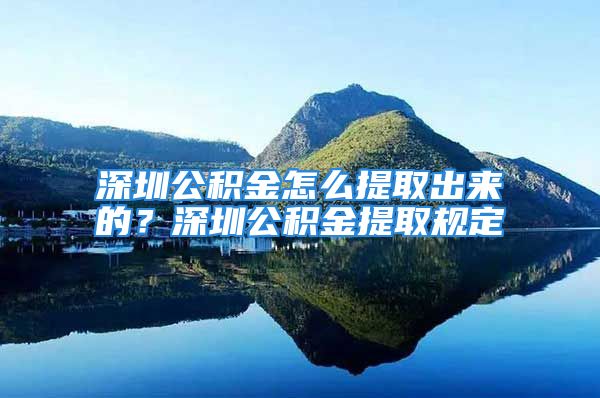 深圳公积金怎么提取出来的？深圳公积金提取规定